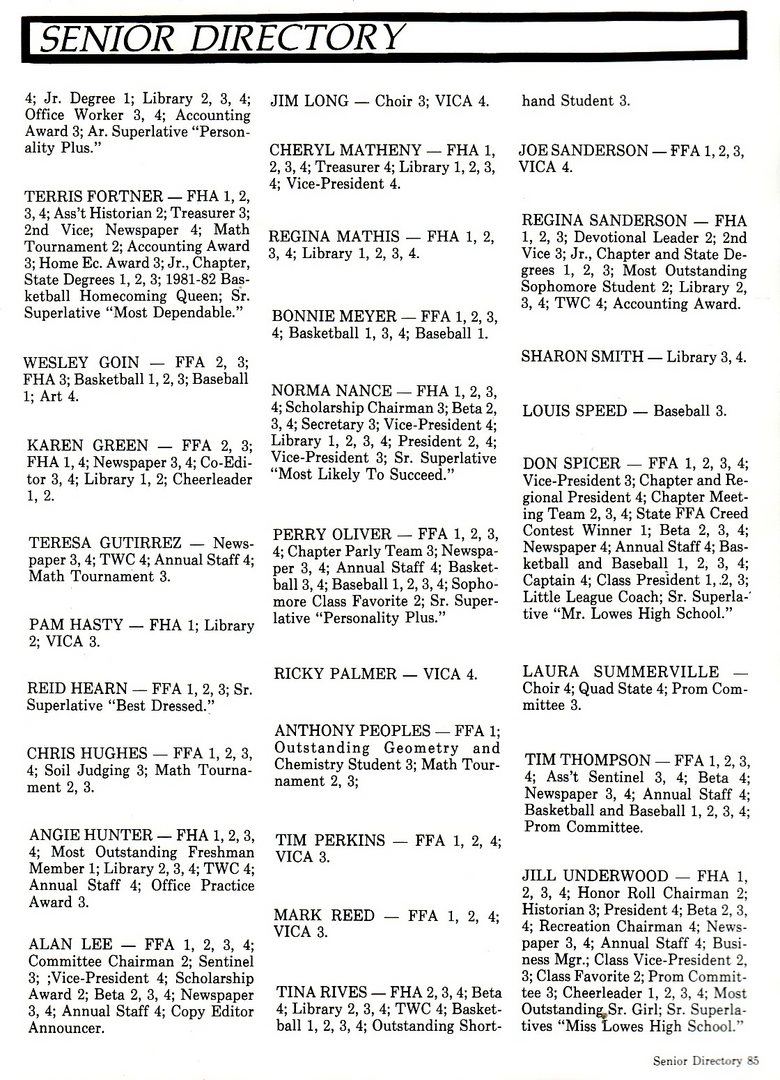 SENIOR DIRECTORY

4; Jr. Degree 1; Library 2, 3, 4; Office Worker 3, 4; Accounting Award 3; Ar. Superlative "Personality Plus."

TERRIS FORTNER — FHA 1, 2, 3, 4; Ass't Historian 2; Treasurer 3; 2nd Vice; Newspaper 4; Math Tournament 2; Accounting Award 3; Home Ec. Award 3; Jr., Chapter, State Degrees 1, 2, 3; 1981-82 Basketball Homecoming Queen; Sr. Superlative "Most Dependable."

WESLEY GOIN — FFA 2, 3; FHA 3; Basketball 1, 2, 3; Baseball 1; Art 4.

KAREN GREEN — FFA 2, 3; FHA 1, 4; Newspaper 3, 4; Co-Editor 3, 4; Library 1, 2; Cheerleader 1, 2.

TERESA GUTIRREZ — Newspaper 3, 4; TWC 4; Annual Staff 4; Math Tournament 3.

PAM HASTY — FHA 1; Library 2; VICA 3.

REID HEARN — FFA 1, 2, 3; Sr. Superlative "Best Dressed."

CHRIS HUGHES — FFA 1, 2, 3, 4; Soil Judging 3; Math Tournament 2, 3.

ANGIE HUNTER — FHA 1, 2, 3, 4; Most Outstanding Freshman Member 1; Library 2, 3, 4; TWC 4; Annual Staff 4; Office Practice Award 3.

ALAN LEE — FFA 1, 2, 3, 4; Committee Chairman 2; Sentinel 3; ;Vice-President 4; Scholarship Award 2; Beta 2, 3, 4; Newspaper 3, 4; Annual Staff 4; Copy Editor Announcer.

JIM LONG — Choir 3; VICA 4.

CHERYL MATHENY — FHA 1, 2, 3, 4; Treasurer 4; Library 1, 2, 3, 4; Vice-President 4.

REGINA MATHIS — FHA 1, 2, 3, 4; Library 1, 2, 3, 4.

BONNIE MEYER — FFA 1, 2, 3, 4; Basketball 1, 3, 4; Baseball 1.

NORMA NANCE — FHA 1, 2, 3, 4; Scholarship Chairman 3; Beta 2, 3, 4; Secretary 3; Vice-President 4; Library 1, 2, 3, 4; President 2, 4; Vice-President 3; Sr. Superlative "Most Likely To Succeed."

PERRY OLIVER — FFA 1, 2, 3, 4; Chapter Parly Team 3; Newspaper 3, 4; Annual Staff 4; Basketball 3, 4; Baseball 1, 2, 3, 4; Sophomore Class Favorite 2; Sr. Superlative "Personality Plus."

RICKY PALMER — VICA 4.

ANTHONY PEOPLES — FFA 1; Outstanding Geometry and Chemistry Student 3; Math Tournament 2, 3;

TIM PERKINS — FFA 1, 2, 4; VICA 3.

MARK REED — FFA 1, 2, 4; VICA 3.

TINA RIVES — FHA 2, 3, 4; Beta 4; Library 2, 3, 4; TWC 4; Basketball 1, 2, 3, 4; Outstanding Shorthand Student 3.

JOE SANDERSON — FFA 1, 2, 3, VICA 4.

REGINA SANDERSON — FHA 1, 2, 3; Devotional Leader 2; 2nd Vice 3; Jr., Chapter and State Degrees 1, 2, 3; Most Outstanding Sophomore Student 2; Library 2, 3, 4; TWC 4; Accounting Award.

SHARON SMITH — Library 3, 4.

LOUIS SPEED — Baseball 3.

DON SPICER — FFA 1, 2, 3, 4; Vice-President 3; Chapter and Regional President 4; Chapter Meeting Team 2, 3, 4; State FFA Creed Contest Winner 1; Beta 2, 3, 4; Newspaper 4; Annual Staff 4; Basketball and Baseball 1, 2, 3, 4; Captain 4; Class President 1, 2, 3; Little League Coach; Sr. Superlative "Mr. Lowes High School."

LAURA SUMMERVILLE — Choir 4; Quad State 4; Prom Committee 3.

TIM THOMPSON — FFA 1, 2, 3, 4; Ass't Sentinel 3, 4; Beta 4; Newspaper 3, 4; Annual Staff 4; Basketball and Baseball 1, 2, 3, 4; Prom Committee.

JILL UNDERWOOD — FHA 1, 2, 3, 4; Honor Roll Chairman 2; Historian 3; President 4; Beta 2, 3, 4; Recreation Chairman 4; Newspaper 3, 4; Annual Staff 4; Business Mgr.; Class Vice-President 2, 3; Class Favorite 2; Prom Committee 3; Cheerleader 1, 2, 3, 4; Most Outstanding Sr. Girl; Sr. Superlatives "Miss Lowes High School."

Senior Directory 85